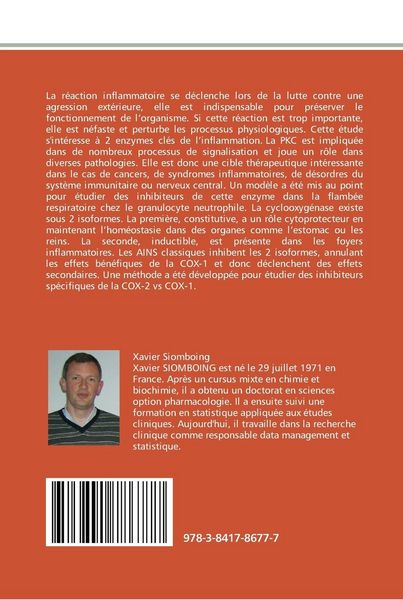 La réaction inflammatoire se déclenche lors de la lutte contre une agression extérieure, elle est indispensable pour préserver le fonctionnement de l'organisme. Si cette réaction est trop importante, elle est néfaste et perturbe les processus physiologiques. Cette étude s'intéresse à 2 enzymes clés de l'inflammation. La PKC est impliquée dans de nombreux processus de signalisation et joue un rôle dans diverses pathologies. Elle est donc une cible thérapeutique intéressante dans le cas de cancers, de syndromes inflammatoires, de désordres du système immunitaire ou nerveux central. Un modèle a été mis au point pour étudier des inhibiteurs de cette enzyme dans la flambée respiratoire chez le granulocyte neutrophile. La cyclooxygénase existe sous 2 isoformes. La première, constitutive, a un rôle cytoprotecteur en maintenant l'homéostasie dans des organes comme l'estomac ou les reins. La seconde, inductible, est présente dans les foyers inflammatoires. Les AINS classiques inhibent les 2 isoformes, annulant les effets bénéfiques de la COX-1 et donc déclenchent des effets secondaires. Une méthode a été développée pour étudier des inhibiteurs spécifiques de la COX-2 vs COX-1.

Xavier Siomboing
Xavier SIOMBOING est né le 29 juillet 1971 en France. Après un cursus mixte en chimie et biochimie, il a obtenu un doctorat en sciences option pharmacologie. Il a ensuite suivi une formation en statistique appliquée aux études cliniques. Aujourd'hui, il travaille dans la recherche clinique comme responsable data management et statistique.

978-3-8417-8677-7